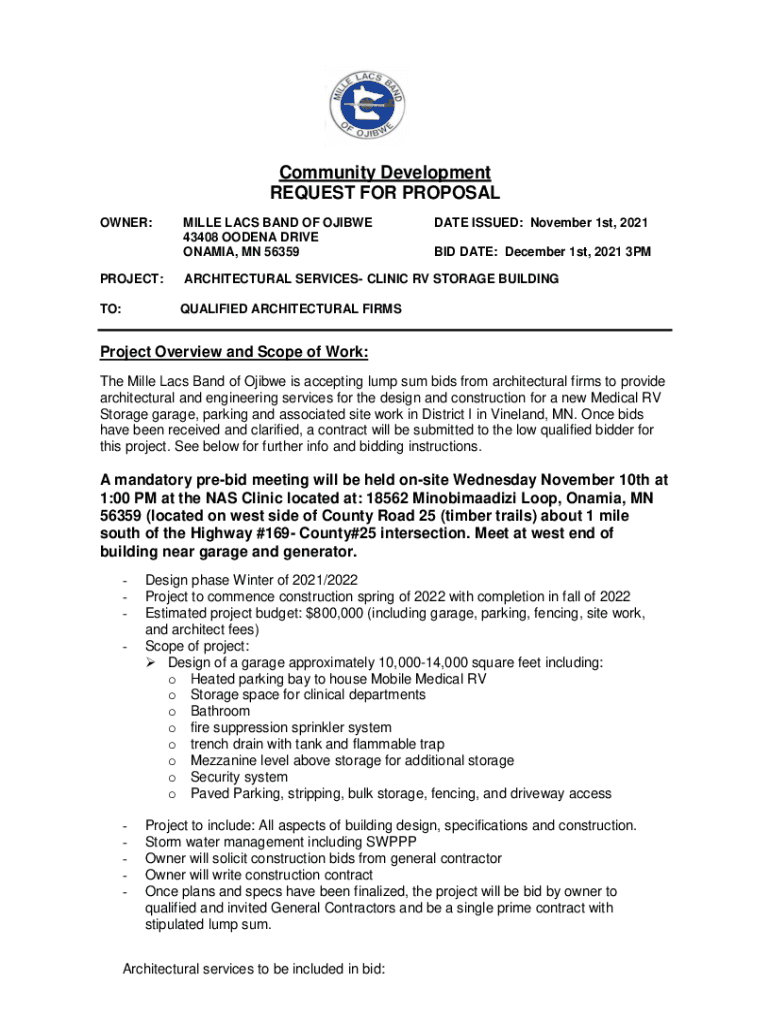 MILLE LACS BAND OF OJIBWE

Community Development
REQUEST FOR PROPOSAL

OWNER: MILLE LACS BAND OF OJIBWE
43408 OODENA DRIVE
ONAMIA, MN 56359

DATE ISSUED: November 1st, 2021

BID DATE: December 1st, 2021 3PM

PROJECT: ARCHITECTURAL SERVICES- CLINIC RV STORAGE BUILDING

TO: QUALIFIED ARCHITECTURAL FIRMS

Project Overview and Scope of Work:

The Mille Lacs Band of Ojibwe is accepting lump sum bids from architectural firms to provide architectural and engineering services for the design and construction for a new Medical RV Storage garage, parking and associated site work in District I in Vineland, MN. Once bids have been received and clarified, a contract will be submitted to the low qualified bidder for this project. See below for further info and bidding instructions.

A mandatory pre-bid meeting will be held on-site Wednesday November 10th at 1:00 PM at the NAS Clinic located at: 18562 Minobimaadizi Loop, Onamia, MN 56359 (located on west side of County Road 25 (timber trails) about 1 mile south of the Highway #169- County#25 intersection. Meet at west end of building near garage and generator.

- Design phase Winter of 2021/2022
- Project to commence construction spring of 2022 with completion in fall of 2022
- Estimated project budget: $800,000 (including garage, parking, fencing, site work, and architect fees)
- Scope of project:
➢ Design of a garage approximately 10,000-14,000 square feet including:
o Heated parking bay to house Mobile Medical RV
o Storage space for clinical departments
o Bathroom
o fire suppression sprinkler system
o trench drain with tank and flammable trap
o Mezzanine level above storage for additional storage
o Security system
o Paved Parking, stripping, bulk storage, fencing, and driveway access

- Project to include: All aspects of building design, specifications and construction.
- Storm water management including SWPPP
- Owner will solicit construction bids from general contractor
- Owner will write construction contract
- Once plans and specs have been finalized, the project will be bid by owner to qualified and invited General Contractors and be a single prime contract with stipulated lump sum.

Architectural services to be included in bid: